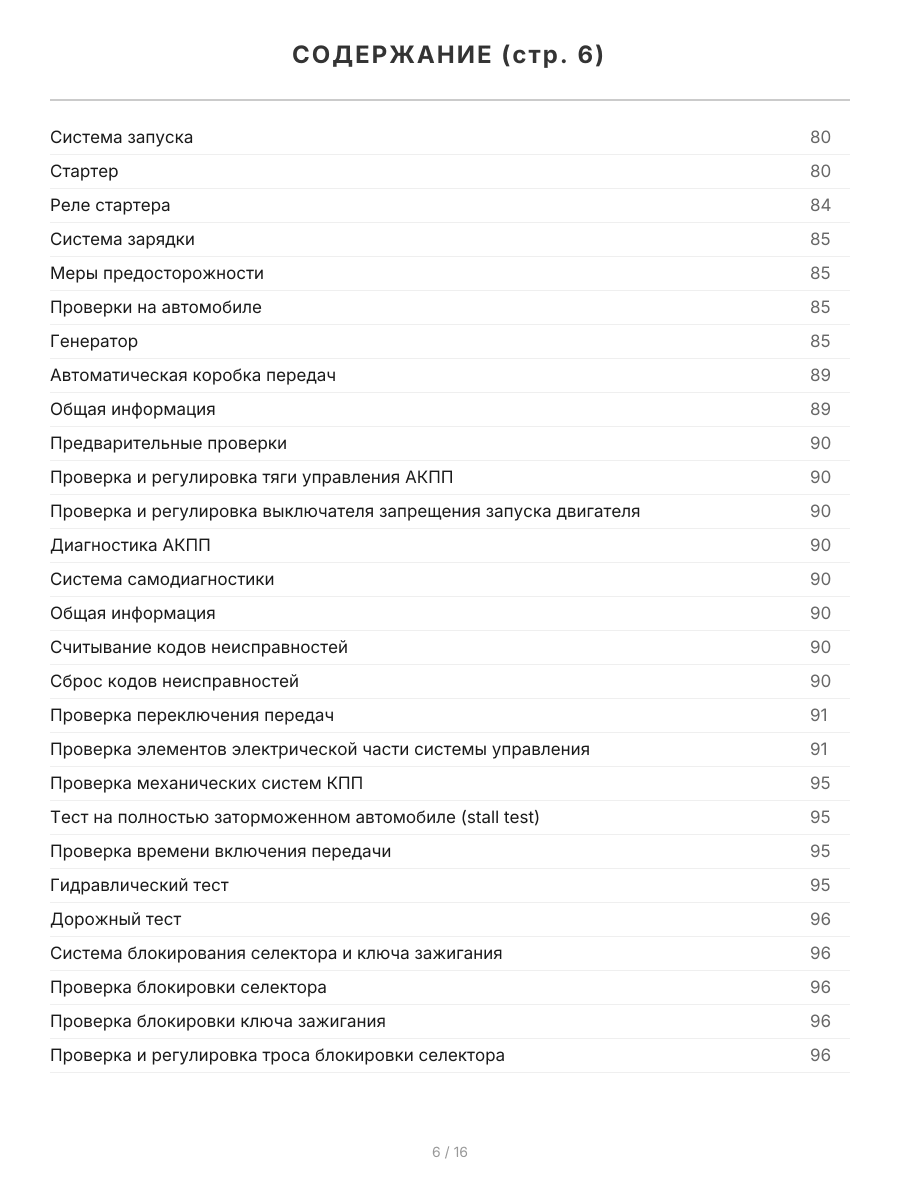 СОДЕРЖАНИЕ (стр. 6)

Система запуска 80
Стартер 80
Реле стартера 84
Система зарядки 85
Меры предосторожности 85
Проверки на автомобиле 85
Генератор 85
Автоматическая коробка передач 89
Общая информация 89
Предварительные проверки 90
Проверка и регулировка тяги управления АКПП 90
Проверка и регулировка выключателя запрещения запуска двигателя 90
Диагностика АКПП 90
Система самодиагностики 90
Общая информация 90
Считывание кодов неисправностей 90
Сброс кодов неисправностей 90
Проверка переключения передач 91
Проверка элементов электрической части системы управления 91
Проверка механических систем КПП 95
Тест на полностью заторможенном автомобиле (stall test) 95
Проверка времени включения передачи 95
Гидравлический тест 95
Дорожный тест 96
Система блокирования селектора и ключа зажигания 96
Проверка блокировки селектора 96
Проверка блокировки ключа зажигания 96
Проверка и регулировка троса блокировки селектора 96

6 / 16